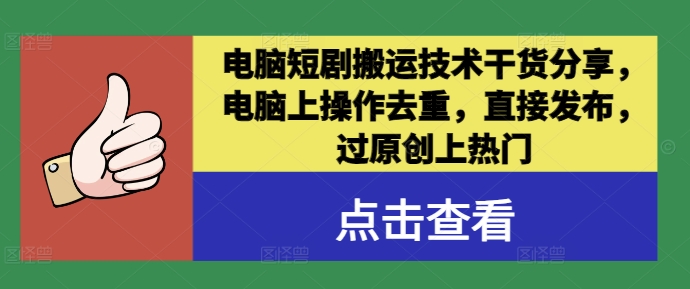 电脑短剧搬运技术干货分享，电脑上操作去重，直接发布，过原创上热门

点击查看